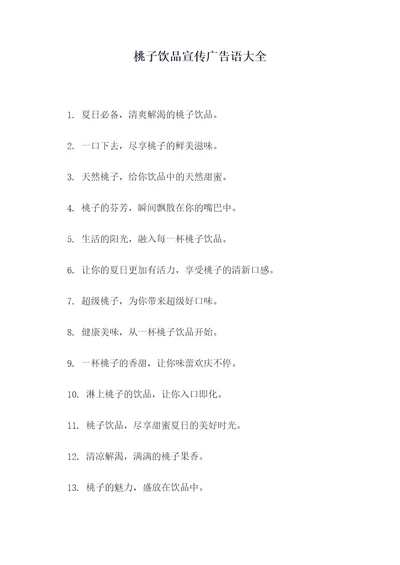 桃子饮品宣传广告语大全

1. 夏日必备，清爽解渴的桃子饮品。

2. 一口下去，尽享桃子的鲜美滋味。

3. 天然桃子，给你饮品中的天然甜蜜。

4. 桃子的芬芳，瞬间飘散在你的嘴巴中。

5. 生活的阳光，融入每一杯桃子饮品。

6. 让你的夏日更加有活力，享受桃子的清新口感。

7. 超级桃子，为你带来超级好口味。

8. 健康美味，从一杯桃子饮品开始。

9. 一杯桃子的香甜，让你味蕾欢庆不停。

10. 淋上桃子的饮品，让你入口即化。

11. 桃子饮品，尽享甜蜜夏日的美好时光。

12. 清凉解渴，满满的桃子果香。

13. 桃子的魅力，盛放在饮品中。